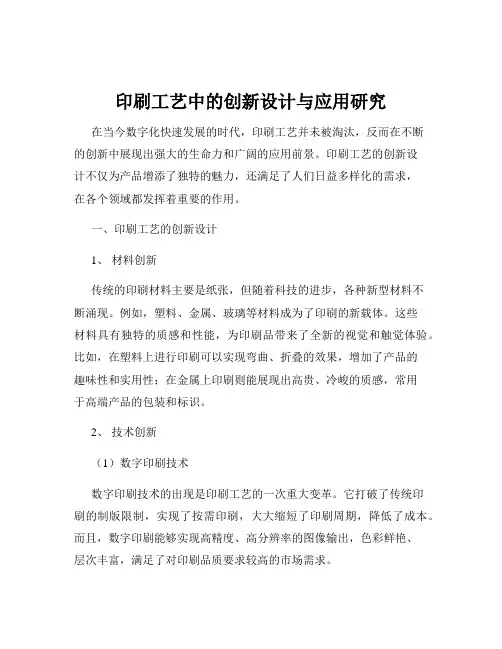 印刷工艺中的创新设计与应用研究

在当今数字化快速发展的时代，印刷工艺并未被淘汰，反而在不断的创新中展现出强大的生命力和广阔的应用前景。印刷工艺的创新设计不仅为产品增添了独特的魅力，还满足了人们日益多样化的需求，在各个领域都发挥着重要的作用。

一、印刷工艺的创新设计

1、 材料创新

传统的印刷材料主要是纸张，但随着科技的进步，各种新型材料不断涌现。例如，塑料、金属、玻璃等材料成为了印刷的新载体。这些材料具有独特的质感和性能，为印刷品带来了全新的视觉和触觉体验。比如，在塑料上进行印刷可以实现弯曲、折叠的效果，增加了产品的趣味性和实用性；在金属上印刷则能展现出高贵、冷峻的质感，常用于高端产品的包装和标识。

2、 技术创新

（1）数字印刷技术

数字印刷技术的出现是印刷工艺的一次重大变革。它打破了传统印刷的制版限制，实现了按需印刷，大大缩短了印刷周期，降低了成本。而且，数字印刷能够实现高精度、高分辨率的图像输出，色彩鲜艳、层次丰富，满足了对印刷品质要求较高的市场需求。